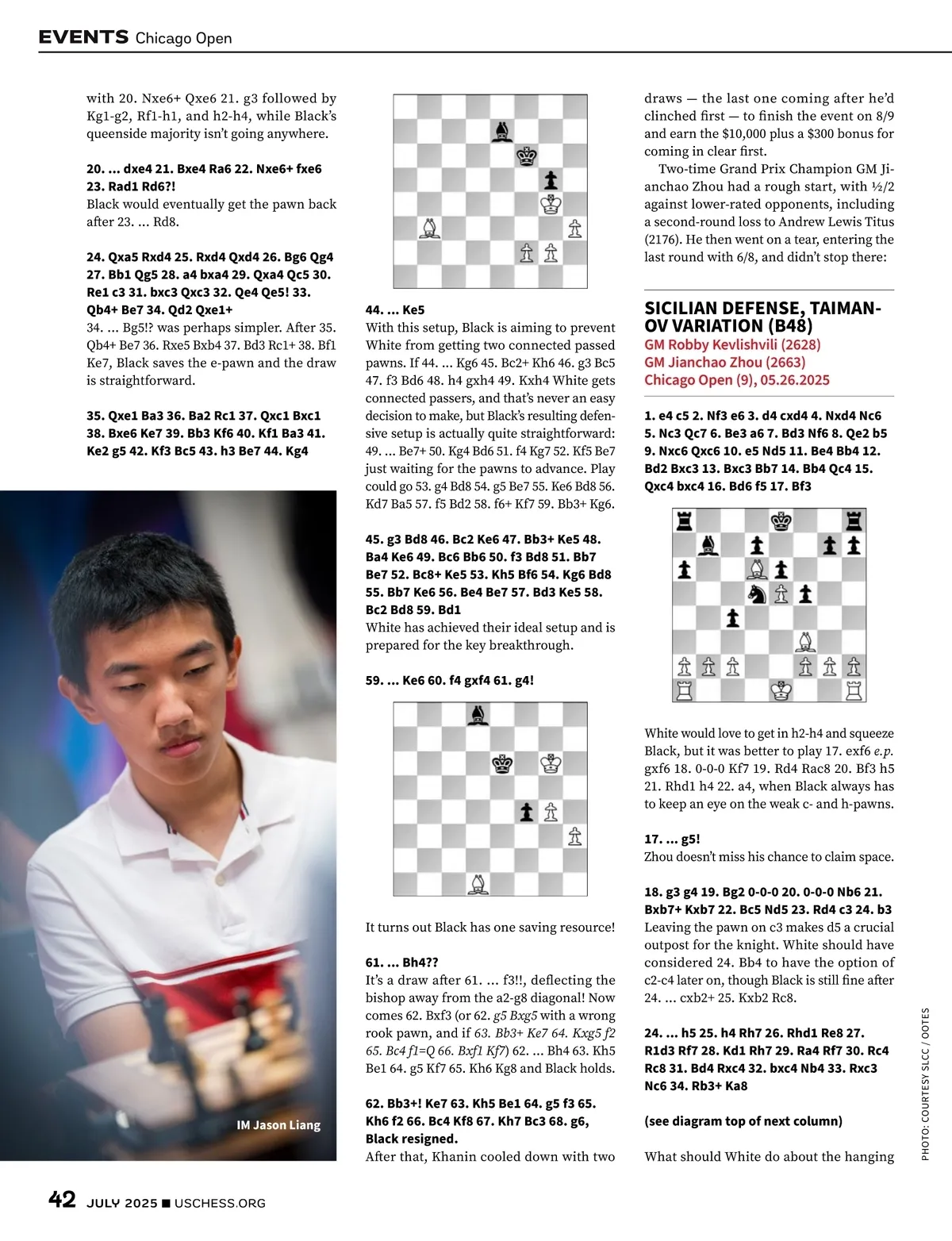 EVENTS Chicago Open

with 20. Nxe6+ Qxe6 21. g3 followed by Kg1-g2, Rf1-h1, and h2-h4, while Black's queenside majority isn't going anywhere.

20. ... dxe4 21. Bxe4 Ra6 22. Nxe6+ fxe6 23. Rad1 Rd6?!
Black would eventually get the pawn back after 23. ... Rd8.

24. Qxa5 Rxd4 25. Rxd4 Qxd4 26. Bg6 Qg4 27. Bb1 Qg5 28. a4 bxa4 29. Qxa4 Qc5 30. Re1 c3 31. bxc3 Qxc3 32. Qe4 Qe5! 33. Qb4+ Be7 34. Qd2 Qxe1+
34. ... Bg5!? was perhaps simpler. After 35. Qb4+ Be7 36. Rxe5 Bxb4 37. Bd3 Rc1+ 38. Bf1 Ke7, Black saves the e-pawn and the draw is straightforward.

35. Qxe1 Ba3 36. Ba2 Rc1 37. Qxc1 Bxc1 38. Bxe6 Ke7 39. Bb3 Kf6 40. Kf1 Ba3 41. Ke2 g5 42. Kf3 Bc5 43. h3 Be7 44. Kg4

IM Jason Liang

44. ... Ke5
With this setup, Black is aiming to prevent White from getting two connected passed pawns. If 44. ... Kg6 45. Bc2+ Kh6 46. g3 Bc5 47. f3 Bd6 48. h4 gxh4 49. Kxh4 White gets connected passers, and that's never an easy decision to make, but Black's resulting defensive setup is actually quite straightforward: 49. ... Be7+ 50. Kg4 Bd6 51. f4 Kg7 52. Kf5 Be7 just waiting for the pawns to advance. Play could go 53. g4 Bd8 54. g5 Be7 55. Ke6 Bd8 56. Kd7 Ba5 57. f5 Bd2 58. f6+ Kf7 59. Bb3+ Kg6.

45. g3 Bd8 46. Bc2 Ke6 47. Bb3+ Ke5 48. Ba4 Ke6 49. Bc6 Bb6 50. f3 Bd8 51. Bb7 Be7 52. Bc8+ Ke5 53. Kh5 Bf6 54. Kg6 Bd8 55. Bb7 Ke6 56. Be4 Be7 57. Bd3 Ke5 58. Bc2 Bd8 59. Bd1
White has achieved their ideal setup and is prepared for the key breakthrough.

59. ... Ke6 60. f4 gxf4 61. g4!

It turns out Black has one saving resource!

61. ... Bh4??
It's a draw after 61. ... f3!!, deflecting the bishop away from the a2-g8 diagonal! Now comes 62. Bxf3 (or 62. g5 Bxg5 with a wrong rook pawn, and if 63. Bb3+ Ke7 64. Kxg5 f2 65. Bc4 f1=Q 66. Bxf1 Kf7) 62. ... Bh4 63. Kh5 Be1 64. g5 Kf7 65. Kh6 Kg8 and Black holds.

62. Bb3+! Ke7 63. Kh5 Be1 64. g5 f3 65. Kh6 f2 66. Bc4 Kf8 67. Kh7 Bc3 68. g6, Black resigned.
After that, Khanin cooled down with two

draws — the last one coming after he'd clinched first — to finish the event on 8/9 and earn the $10,000 plus a $300 bonus for coming in clear first.
Two-time Grand Prix Champion GM Jianchao Zhou had a rough start, with ½/2 against lower-rated opponents, including a second-round loss to Andrew Lewis Titus (2176). He then went on a tear, entering the last round with 6/8, and didn't stop there:

SICILIAN DEFENSE, TAIMANOV VARIATION (B48)
GM Robby Kevlishvili (2628)
GM Jianchao Zhou (2663)
Chicago Open (9), 05.26.2025

1. e4 c5 2. Nf3 e6 3. d4 cxd4 4. Nxd4 Nc6 5. Nc3 Qc7 6. Be3 a6 7. Bd3 Nf6 8. Qe2 b5 9. Nxc6 Qxc6 10. e5 Nd5 11. Be4 Bb4 12. Bd2 Bxc3 13. Bxc3 Bb7 14. Bb4 Qc4 15. Qxc4 bxc4 16. Bd6 f5 17. Bf3

White would love to get in h2-h4 and squeeze Black, but it was better to play 17. exf6 e.p. gxf6 18. 0-0-0 Kf7 19. Rd4 Rac8 20. Bf3 h5 21. Rhd1 h4 22. a4, when Black always has to keep an eye on the weak c- and h-pawns.

17. ... g5!
Zhou doesn't miss his chance to claim space.

18. g3 g4 19. Bg2 0-0-0 20. 0-0-0 Nb6 21. Bxb7+ Kxb7 22. Bc5 Nd5 23. Rd4 c3 24. b3
Leaving the pawn on c3 makes d5 a crucial outpost for the knight. White should have considered 24. Bb4 to have the option of c2-c4 later on, though Black is still fine after 24. ... cxb2+ 25. Kxb2 Rc8.

24. ... h5 25. h4 Rh7 26. Rhd1 Re8 27. R1d3 Rf7 28. Kd1 Rh7 29. Ra4 Rf7 30. Rc4 Rc8 31. Bd4 Rxc4 32. bxc4 Nb4 33. Rxc3 Nc6 34. Rb3+ Ka8

(see diagram top of next column)

What should White do about the hanging

PHOTO: COURTESY SLCC / OOTES

42 JULY 2025 ■ USCHESS.ORG